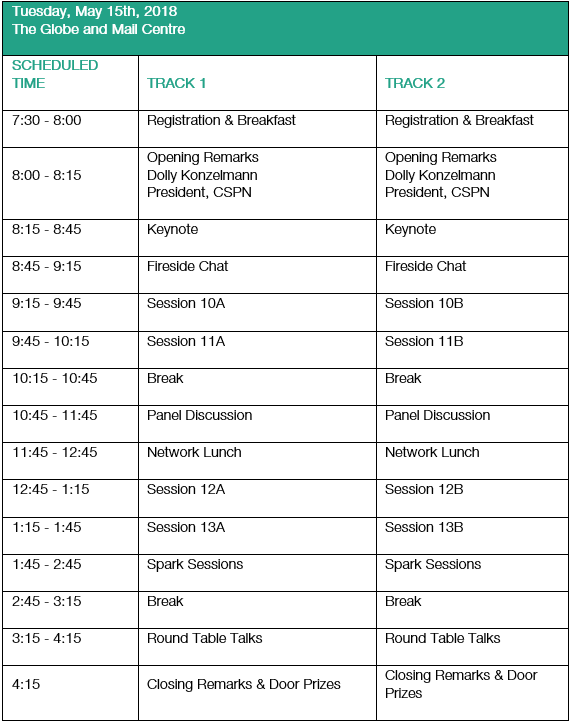 Tuesday, May 15th, 2018
The Globe and Mail Centre

| SCHEDULED TIME | TRACK 1 | TRACK 2 |
|---|---|---|
| 7:30 - 8:00 | Registration & Breakfast | Registration & Breakfast |
| 8:00 - 8:15 | Opening Remarks Dolly Konzelmann President, CSPN | Opening Remarks Dolly Konzelmann President, CSPN |
| 8:15 - 8:45 | Keynote | Keynote |
| 8:45 - 9:15 | Fireside Chat | Fireside Chat |
| 9:15 - 9:45 | Session 10A | Session 10B |
| 9:45 - 10:15 | Session 11A | Session 11B |
| 10:15 - 10:45 | Break | Break |
| 10:45 - 11:45 | Panel Discussion | Panel Discussion |
| 11:45 - 12:45 | Network Lunch | Network Lunch |
| 12:45 - 1:15 | Session 12A | Session 12B |
| 1:15 - 1:45 | Session 13A | Session 13B |
| 1:45 - 2:45 | Spark Sessions | Spark Sessions |
| 2:45 - 3:15 | Break | Break |
| 3:15 - 4:15 | Round Table Talks | Round Table Talks |
| 4:15 | Closing Remarks & Door Prizes | Closing Remarks & Door Prizes |